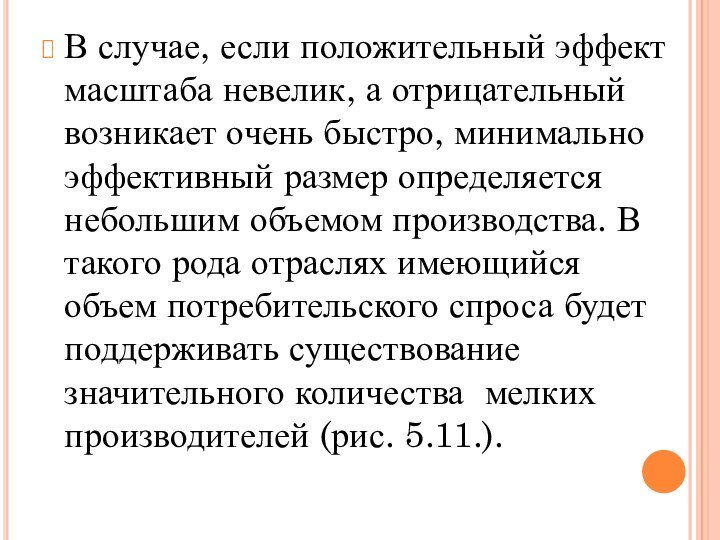 В случае, если положительный эффект масштаба невелик, а отрицательный возникает очень быстро, минимально эффективный размер определяется небольшим объемом производства. В такого рода отраслях имеющийся объем потребительского спроса будет поддерживать существование значительного количества мелких производителей (рис. 5.11.).